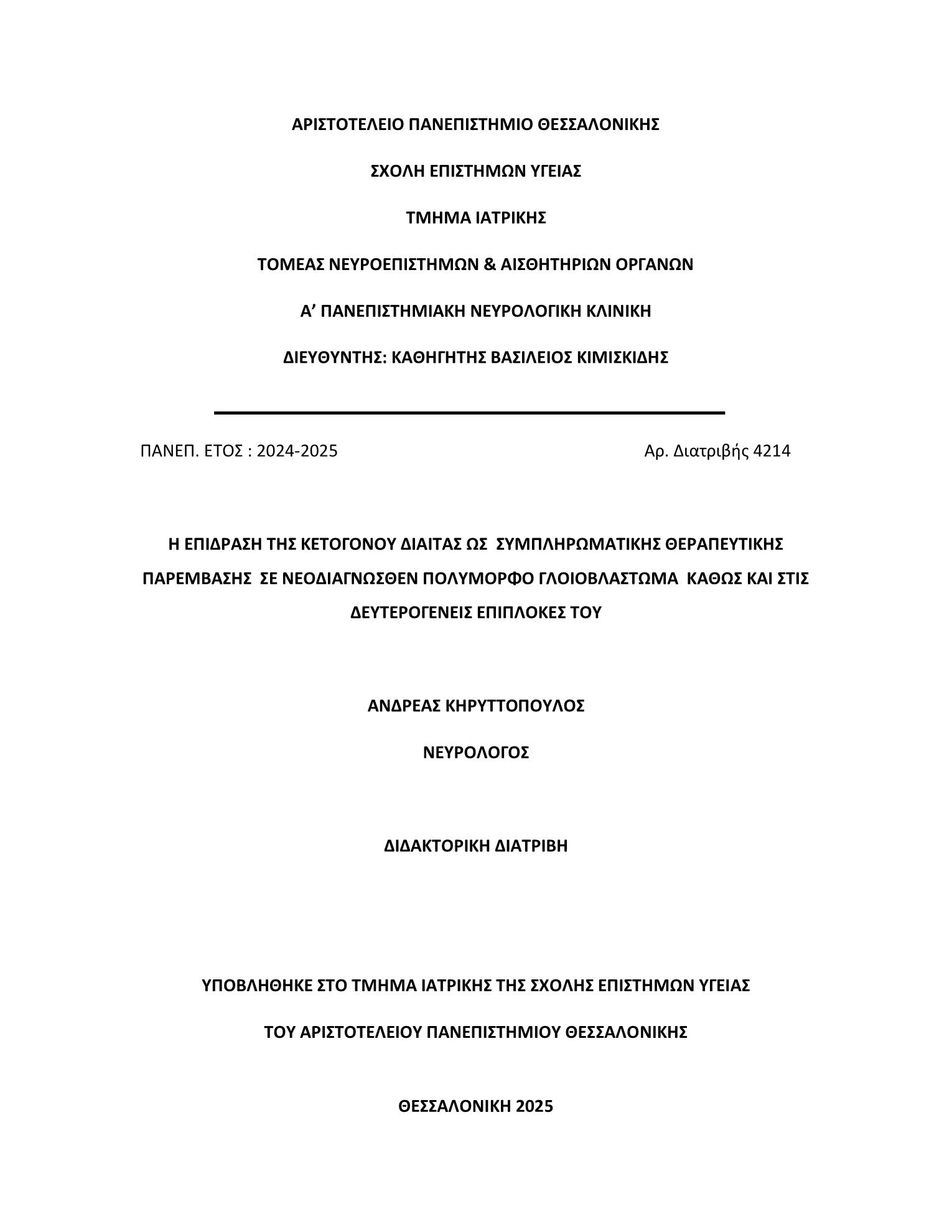 ΑΡΙΣΤΟΤΕΛΕΙΟ ΠΑΝΕΠΙΣΤΗΜΙΟ ΘΕΣΣΑΛΟΝΙΚΗΣ

ΣΧΟΛΗ ΕΠΙΣΤΗΜΩΝ ΥΓΕΙΑΣ

ΤΜΗΜΑ ΙΑΤΡΙΚΗΣ

ΤΟΜΕΑΣ ΝΕΥΡΟΕΠΙΣΤΗΜΩΝ & ΑΙΣΘΗΤΗΡΙΩΝ ΟΡΓΑΝΩΝ

Α’ ΠΑΝΕΠΙΣΤΗΜΙΑΚΗ ΝΕΥΡΟΛΟΓΙΚΗ ΚΛΙΝΙΚΗ

ΔΙΕΥΘΥΝΤΗΣ: ΚΑΘΗΓΗΤΗΣ ΒΑΣΙΛΕΙΟΣ ΚΙΜΙΣΚΙΔΗΣ

ΠΑΝΕΠ. ΕΤΟΣ : 2024-2025

Αρ. Διατριβής 4214

Η ΕΠΙΔΡΑΣΗ ΤΗΣ ΚΕΤΟΓΟΝΟΥ ΔΙΑΙΤΑΣ ΩΣ ΣΥΜΠΛΗΡΩΜΑΤΙΚΗΣ ΘΕΡΑΠΕΥΤΙΚΗΣ ΠΑΡΕΜΒΑΣΗΣ ΣΕ ΝΕΟΔΙΑΓΝΩΣΘΕΝ ΠΟΛΥΜΟΡΦΟ ΓΛΟΙΟΒΛΑΣΤΩΜΑ ΚΑΘΩΣ ΚΑΙ ΣΤΙΣ ΔΕΥΤΕΡΟΓΕΝΕΙΣ ΕΠΙΠΛΟΚΕΣ ΤΟΥ

ΑΝΔΡΕΑΣ ΚΗΡΥΤΤΟΠΟΥΛΟΣ

ΝΕΥΡΟΛΟΓΟΣ

ΔΙΔΑΚΤΟΡΙΚΗ ΔΙΑΤΡΙΒΗ

ΥΠΟΒΛΗΘΗΚΕ ΣΤΟ ΤΜΗΜΑ ΙΑΤΡΙΚΗΣ ΤΗΣ ΣΧΟΛΗΣ ΕΠΙΣΤΗΜΩΝ ΥΓΕΙΑΣ

ΤΟΥ ΑΡΙΣΤΟΤΕΛΕΙΟΥ ΠΑΝΕΠΙΣΤΗΜΙΟΥ ΘΕΣΣΑΛΟΝΙΚΗΣ

ΘΕΣΣΑΛΟΝΙΚΗ 2025